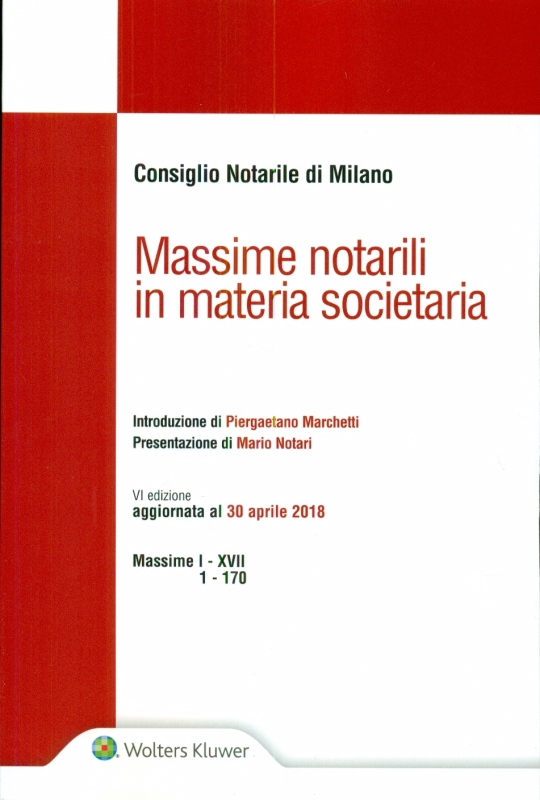 Consiglio Notarile di Milano

Massime notarili in materia societaria

Introduzione di Piergaetano Marchetti
Presentazione di Mario Notari

VI edizione
aggiornata al 30 aprile 2018

Massime I - XVII
1 - 170

Wolters Kluwer